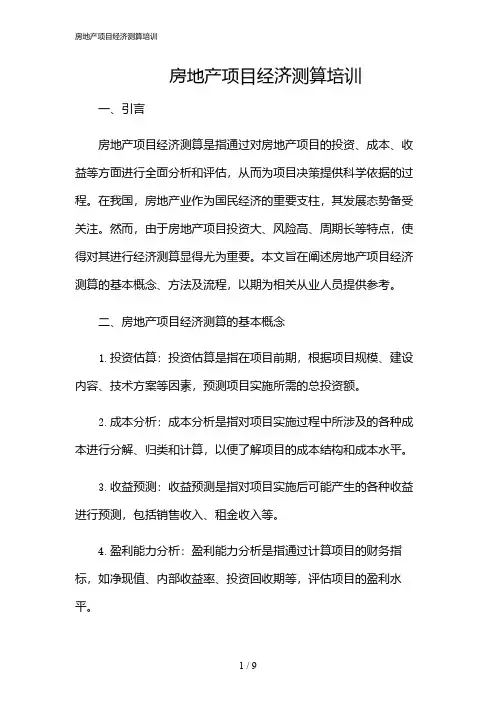 房地产项目经济测算培训

房地产项目经济测算培训

一、引言

房地产项目经济测算是指通过对房地产项目的投资、成本、收益等方面进行全面分析和评估，从而为项目决策提供科学依据的过程。在我国，房地产业作为国民经济的重要支柱，其发展态势备受关注。然而，由于房地产项目投资大、风险高、周期长等特点，使得对其进行经济测算显得尤为重要。本文旨在阐述房地产项目经济测算的基本概念、方法及流程，以期为相关从业人员提供参考。

二、房地产项目经济测算的基本概念

1. 投资估算：投资估算是指在项目前期，根据项目规模、建设内容、技术方案等因素，预测项目实施所需的总投资额。

2. 成本分析：成本分析是指对项目实施过程中所涉及的各种成本进行分解、归类和计算，以便了解项目的成本结构和成本水平。

3. 收益预测：收益预测是指对项目实施后可能产生的各种收益进行预测，包括销售收入、租金收入等。

4. 盈利能力分析：盈利能力分析是指通过计算项目的财务指标，如净现值、内部收益率、投资回收期等，评估项目的盈利水平。

1 / 9